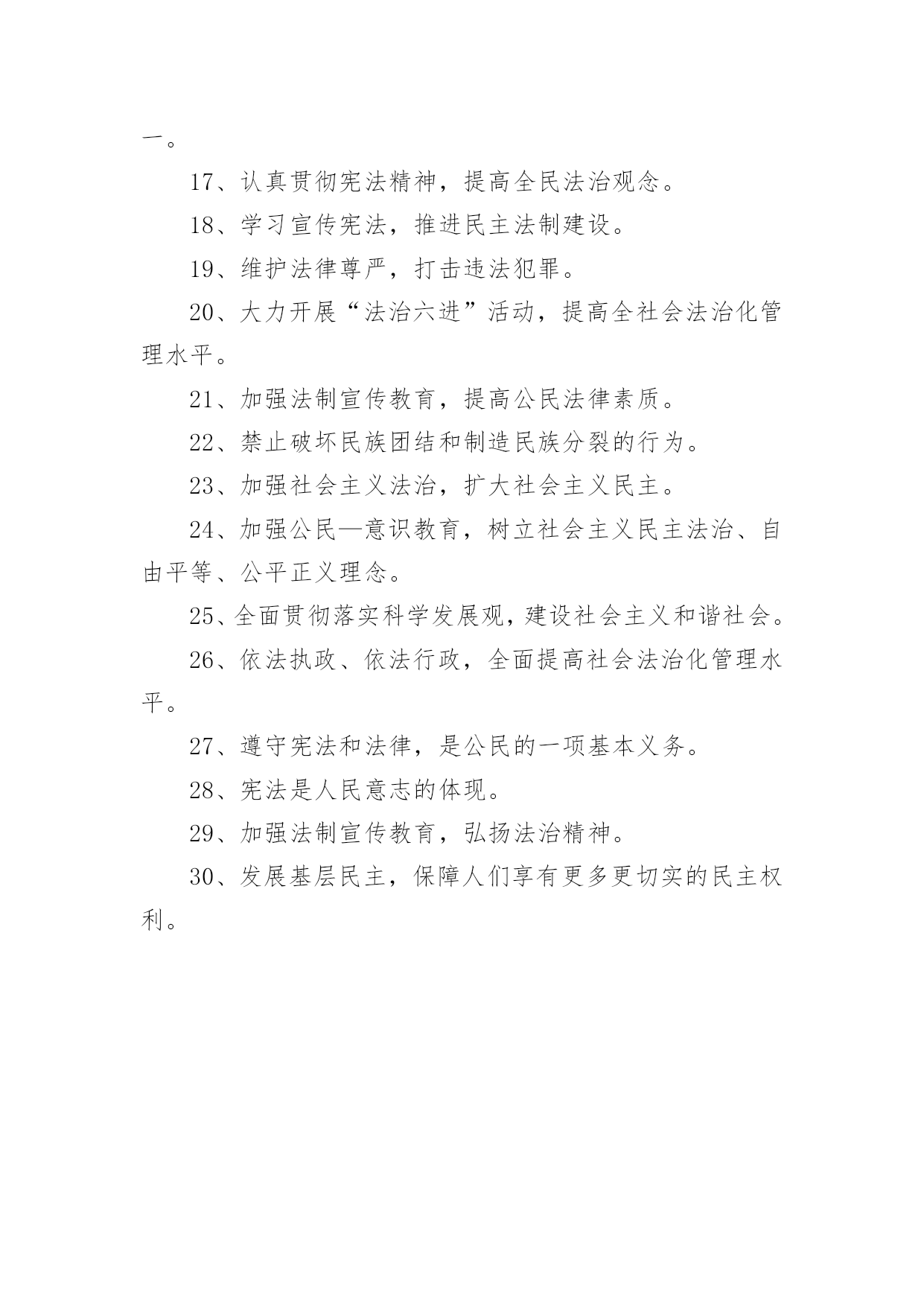 一。

17、认真贯彻宪法精神，提高全民法治观念。

18、学习宣传宪法，推进民主法制建设。

19、维护法律尊严，打击违法犯罪。

20、大力开展“法治六进”活动，提高全社会法治化管理水平。

21、加强法制宣传教育，提高公民法律素质。

22、禁止破坏民族团结和制造民族分裂的行为。

23、加强社会主义法治，扩大社会主义民主。

24、加强公民—意识教育，树立社会主义民主法治、自由平等、公平正义理念。

25、全面贯彻落实科学发展观，建设社会主义和谐社会。

26、依法执政、依法行政，全面提高社会法治化管理水平。

27、遵守宪法和法律，是公民的一项基本义务。

28、宪法是人民意志的体现。

29、加强法制宣传教育，弘扬法治精神。

30、发展基层民主，保障人们享有更多更切实的民主权利。